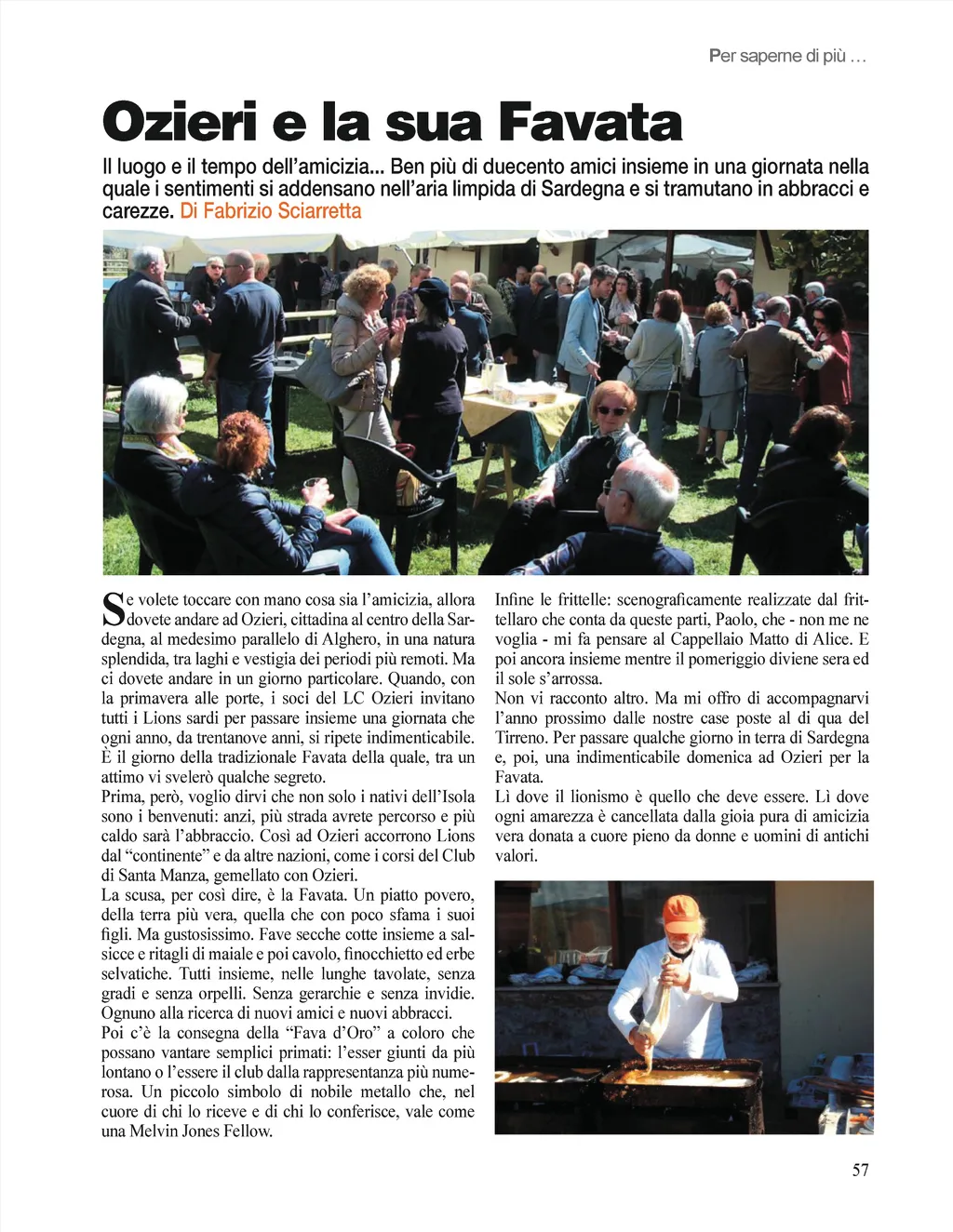 Per saperne di più ...

Ozieri e la sua Favata

Il luogo e il tempo dell'amicizia... Ben più di duecento amici insieme in una giornata nella quale i sentimenti si addensano nell'aria limpida di Sardegna e si tramutano in abbracci e carezze. Di Fabrizio Sciarretta

Se volete toccare con mano cosa sia l'amicizia, allora dovete andare ad Ozieri, cittadina al centro della Sardegna, al medesimo parallelo di Alghero, in una natura splendida, tra laghi e vestigia dei periodi più remoti. Ma ci dovete andare in un giorno particolare. Quando, con la primavera alle porte, i soci del LC Ozieri invitano tutti i Lions sardi per passare insieme una giornata che ogni anno, da trentanove anni, si ripete indimenticabile. È il giorno della tradizionale Favata della quale, tra un attimo vi svelerò qualche segreto.
Prima, però, voglio dirvi che non solo i nativi dell'Isola sono i benvenuti: anzi, più strada avrete percorso e più caldo sarà l'abbraccio. Così ad Ozieri accorrono Lions dal "continente" e da altre nazioni, come i corsi del Club di Santa Manza, gemellato con Ozieri.
La scusa, per così dire, è la Favata. Un piatto povero, della terra più vera, quella che con poco sfama i suoi figli. Ma gustosissimo. Fave secche cotte insieme a salsicce e ritagli di maiale e poi cavolo, finocchietto ed erbe selvatiche. Tutti insieme, nelle lunghe tavolate, senza gradi e senza orpelli. Senza gerarchie e senza invidie. Ognuno alla ricerca di nuovi amici e nuovi abbracci.
Poi c'è la consegna della "Fava d'Oro" a coloro che possano vantare semplici primati: l'esser giunti da più lontano o l'essere il club dalla rappresentanza più numerosa. Un piccolo simbolo di nobile metallo che, nel cuore di chi lo riceve e di chi lo conferisce, vale come una Melvin Jones Fellow.

Infine le frittelle: scenograficamente realizzate dal frittellaro che conta da queste parti, Paolo, che - non me ne voglia - mi fa pensare al Cappellaio Matto di Alice. E poi ancora insieme mentre il pomeriggio diviene sera ed il sole s'arrossa.
Non vi racconto altro. Ma mi offro di accompagnarvi l'anno prossimo dalle nostre case poste al di qua del Tirreno. Per passare qualche giorno in terra di Sardegna e, poi, una indimenticabile domenica ad Ozieri per la Favata.
Lì dove il lionismo è quello che deve essere. Lì dove ogni amarezza è cancellata dalla gioia pura di amicizia vera donata a cuore pieno da donne e uomini di antichi valori.

57